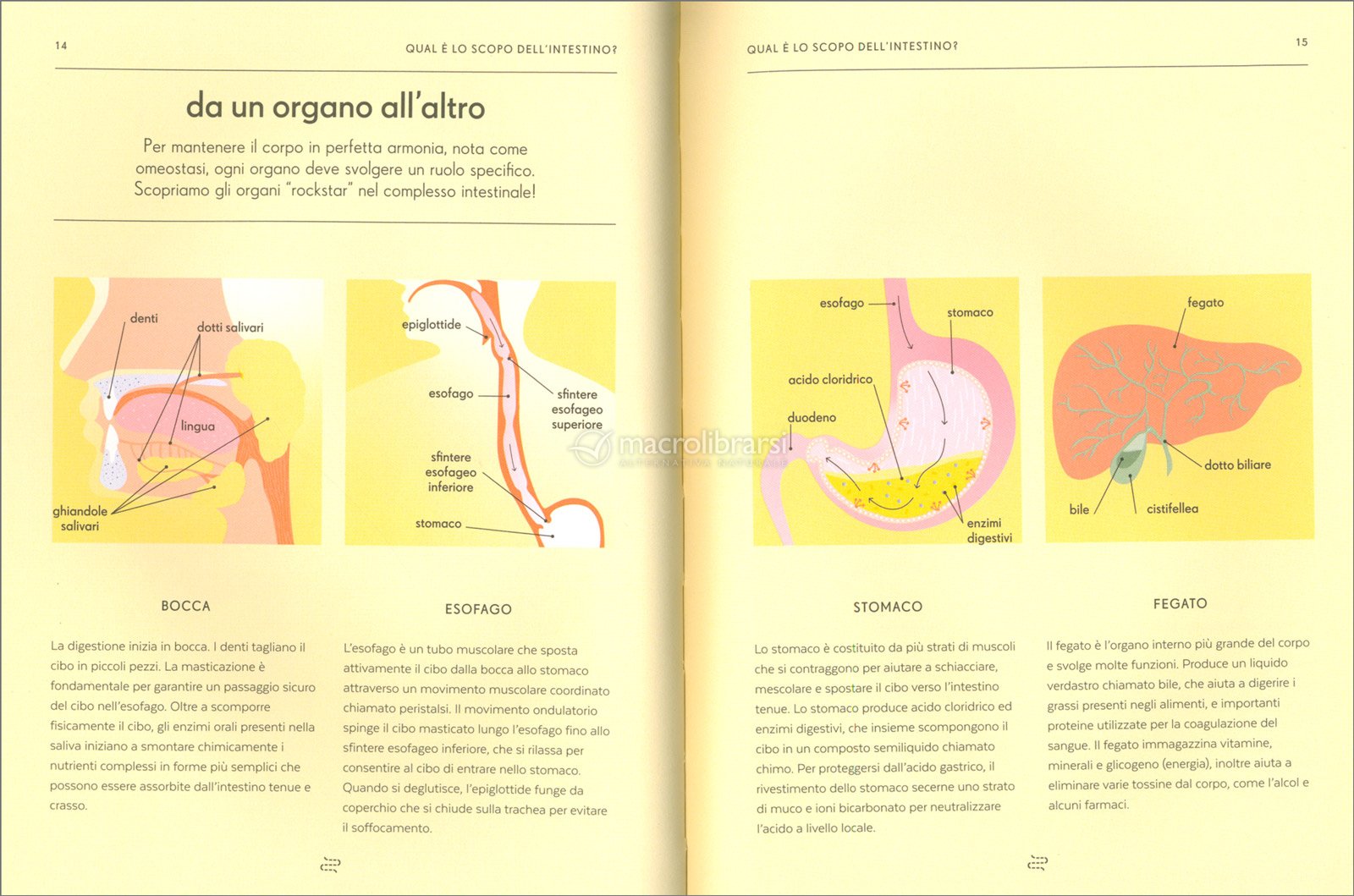 14

QUAL È LO SCOPO DELL'INTESTINO?

da un organo all'altro

Per mantenere il corpo in perfetta armonia, nota come omeostasi, ogni organo deve svolgere un ruolo specifico. Scopriamo gli organi "rockstar" nel complesso intestinale!

denti
dotti salivari
lingua
ghiandole salivari

epiglottide
esofago
sfintere esofageo superiore
sfintere esofageo inferiore
stomaco

BOCCA

La digestione inizia in bocca. I denti tagliano il cibo in piccoli pezzi. La masticazione è fondamentale per garantire un passaggio sicuro del cibo nell'esofago. Oltre a scomporre fisicamente il cibo, gli enzimi orali presenti nella saliva iniziano a smontare chimicamente i nutrienti complessi in forme più semplici che possono essere assorbite dall'intestino tenue e crasso.

ESOFAGO

L'esofago è un tubo muscolare che sposta attivamente il cibo dalla bocca allo stomaco attraverso un movimento muscolare coordinato chiamato peristalsi. Il movimento ondulatorio spinge il cibo masticato lungo l'esofago fino allo sfintere esofageo inferiore, che si rilassa per consentire al cibo di entrare nello stomaco. Quando si deglutisce, l'epiglottide funge da coperchio che si chiude sulla trachea per evitare il soffocamento.

QUAL È LO SCOPO DELL'INTESTINO?

15

esofago
stomaco
acido cloridrico
duodeno
enzimi digestivi

fegato
dotto biliare
bile
cistifellea

macrolibrarsi
ALTERNATIVA NATURALE

STOMACO

Lo stomaco è costituito da più strati di muscoli che si contraggono per aiutare a schiacciare, mescolare e spostare il cibo verso l'intestino tenue. Lo stomaco produce acido cloridrico ed enzimi digestivi, che insieme scompongono il cibo in un composto semiliquido chiamato chimo. Per proteggersi dall'acido gastrico, il rivestimento dello stomaco secerne uno strato di muco e ioni bicarbonato per neutralizzare l'acido a livello locale.

FEGATO

Il fegato è l'organo interno più grande del corpo e svolge molte funzioni. Produce un liquido verdastro chiamato bile, che aiuta a digerire i grassi presenti negli alimenti, e importanti proteine utilizzate per la coagulazione del sangue. Il fegato immagazzina vitamine, minerali e glicogeno (energia), inoltre aiuta a eliminare varie tossine dal corpo, come l'alcol e alcuni farmaci.